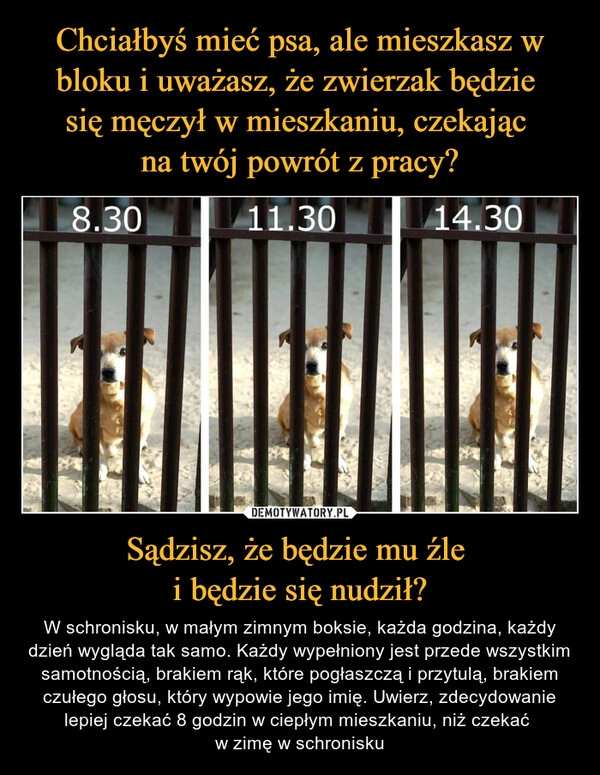 Chciałbyś mieć psa, ale mieszkasz w bloku i uważasz, że zwierzak będzie się męczył w mieszkaniu, czekając na twój powrót z pracy?

8.30

11.30

14.30

DEMOTYWATORY.PL

Sądzisz, że będzie mu źle i będzie się nudził?

W schronisku, w małym zimnym boksie, każda godzina, każdy dzień wygląda tak samo. Każdy wypełniony jest przede wszystkim samotnością, brakiem rąk, które pogłaszczą i przytulą, brakiem czułego głosu, który wypowie jego imię. Uwierz, zdecydowanie lepiej czekać 8 godzin w ciepłym mieszkaniu, niż czekać w zimę w schronisku